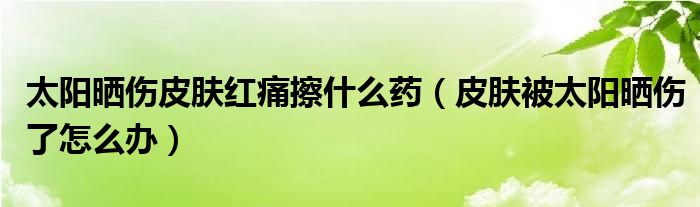 太阳晒伤皮肤红痛擦什么药（皮肤被太阳晒伤了怎么办）